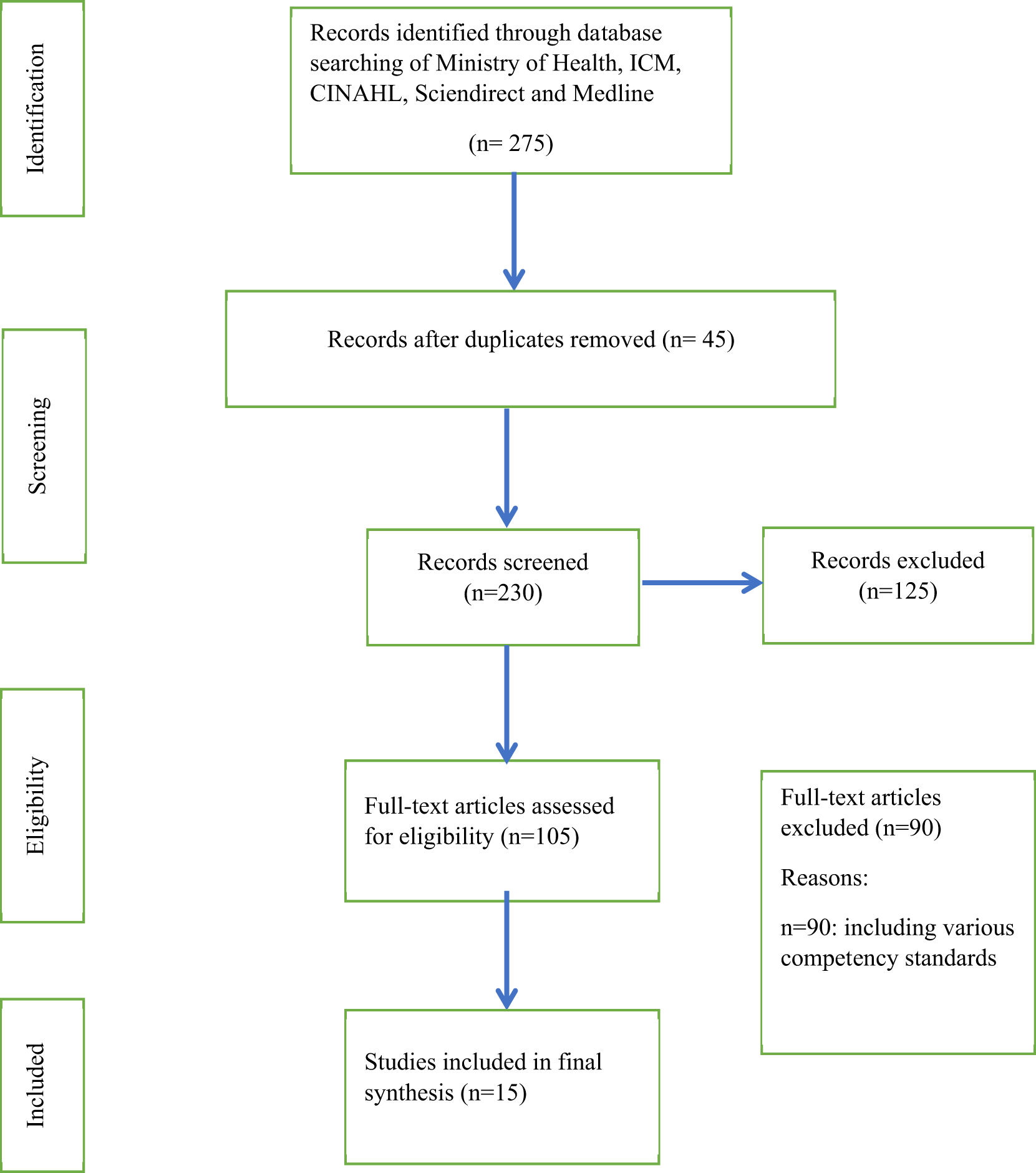 Identification

Records identified through database searching of Ministry of Health, ICM, CINAHL, Sciendirect and Medline

(n= 275)

Screening

Records after duplicates removed (n= 45)

Records screened (n=230)

Records excluded (n=125)

Eligibility

Full-text articles assessed for eligibility (n=105)

Full-text articles excluded (n=90)

Reasons:

n=90: including various competency standards

Included

Studies included in final synthesis (n=15)